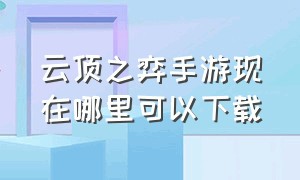 云顶之弈手游现在哪里可以下载